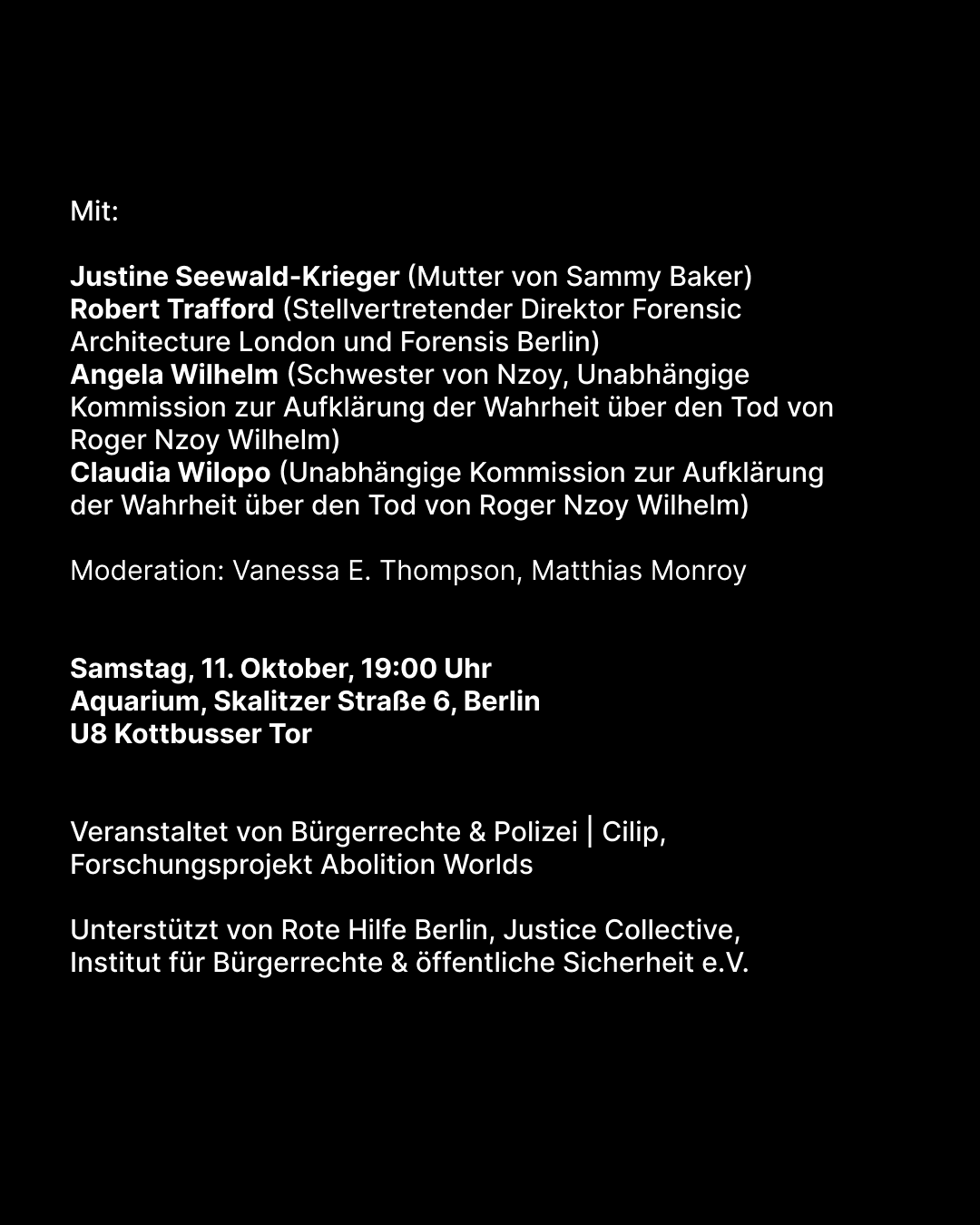 Mit:

Justine Seewald-Krieger (Mutter von Sammy Baker)
Robert Trafford (Stellvertretender Direktor Forensic Architecture London und Forensis Berlin)
Angela Wilhelm (Schwester von Nzoy, Unabhängige Kommission zur Aufklärung der Wahrheit über den Tod von Roger Nzoy Wilhelm)
Claudia Wilopo (Unabhängige Kommission zur Aufklärung der Wahrheit über den Tod von Roger Nzoy Wilhelm)

Moderation: Vanessa E. Thompson, Matthias Monroy

Samstag, 11. Oktober, 19:00 Uhr
Aquarium, Skalitzer Straße 6, Berlin
U8 Kottbusser Tor

Veranstaltet von Bürgerrechte & Polizei | Cilip, Forschungsprojekt Abolition Worlds

Unterstützt von Rote Hilfe Berlin, Justice Collective, Institut für Bürgerrechte & öffentliche Sicherheit e.V.